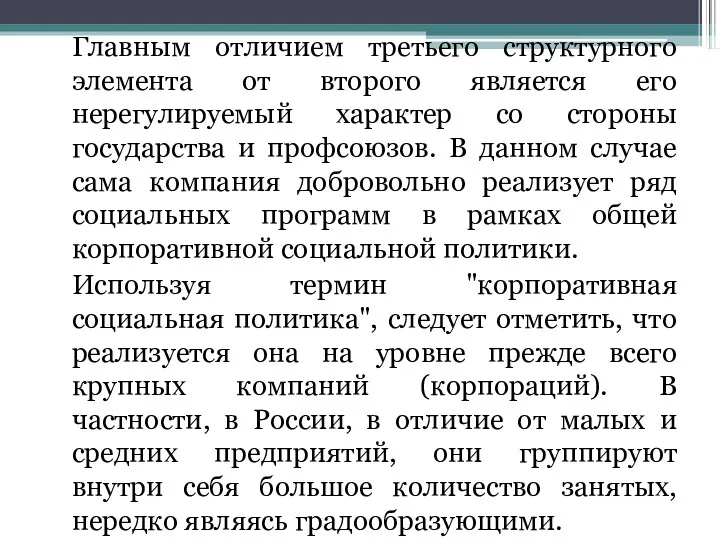 Главным отличием третьего структурного элемента от второго является его нерегулируемый характер со стороны государства и профсоюзов. В данном случае сама компания добровольно реализует ряд социальных программ в рамках общей корпоративной социальной политики.

Используя термин "корпоративная социальная политика", следует отметить, что реализуется она на уровне прежде всего крупных компаний (корпораций). В частности, в России, в отличие от малых и средних предприятий, они группируют внутри себя большое количество занятых, нередко являясь градообразующими.